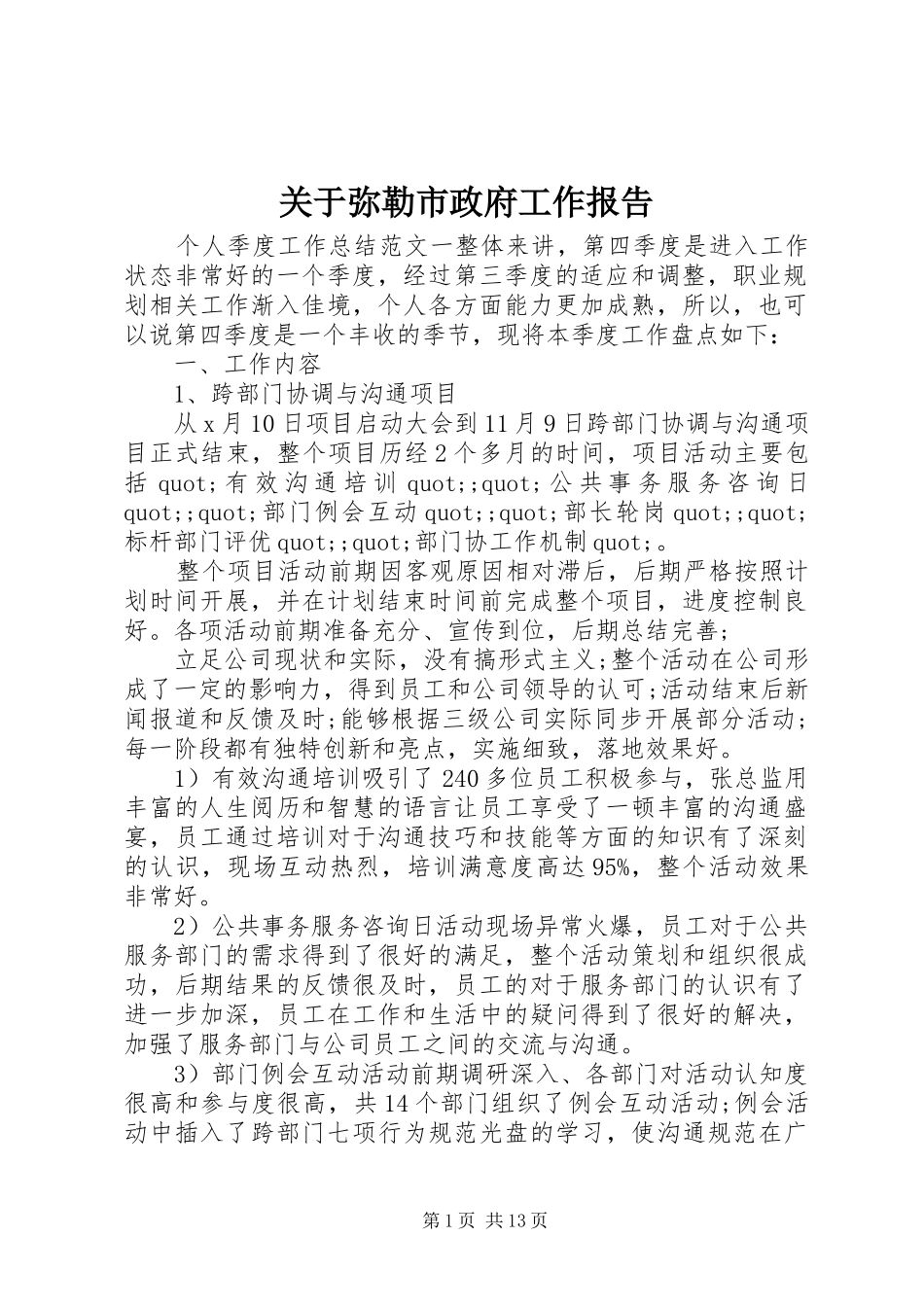 关于弥勒市政府工作报告

个人季度工作总结范文一整体来讲，第四季度是进入工作状态非常好的一个季度，经过第三季度的适应和调整，职业规划相关工作渐入佳境，个人各方面能力更加成熟，所以，也可以说第四季度是一个丰收的季节，现将本季度工作盘点如下：

一、工作内容

1、跨部门协调与沟通项目

从x月10日项目启动大会到11月9日跨部门协调与沟通项目正式结束，整个项目历经2个多月的时间，项目活动主要包括quot;有效沟通培训quot;;quot;公共事务服务咨询日quot;;quot;部门例会互动quot;;quot;部长轮岗quot;;quot;标杆部门评优quot;;quot;部门协工作机制quot;。

整个项目活动前期因客观原因相对滞后，后期严格按照计划时间开展，并在计划结束时间前完成整个项目，进度控制良好。各项活动前期准备充分、宣传到位，后期总结完善;

立足公司现状和实际，没有搞形式主义;整个活动在公司形成了一定的影响力，得到员工和公司领导的认可;活动结束后新闻报道和反馈及时;能够根据三级公司实际同步开展部分活动;每一阶段都有独特创新和亮点，实施细致，落地效果好。

1）有效沟通培训吸引了240多位员工积极参与，张总监用丰富的人生阅历和智慧的语言让员工享受了一顿丰富的沟通盛宴，员工通过培训对于沟通技巧和技能等方面的知识有了深刻的认识，现场互动热烈，培训满意度高达95%，整个活动效果非常好。

2）公共事务服务咨询日活动现场异常火爆，员工对于公共服务部门的需求得到了很好的满足，整个活动策划和组织很成功，后期结果的反馈很及时，员工的对于服务部门的认识有了进一步加深，员工在工作和生活中的疑问得到了很好的解决，加强了服务部门与公司员工之间的交流与沟通。

3）部门例会互动活动前期调研深入、各部门对活动认知度很高和参与度很高，共14个部门组织了例会互动活动;例会活动中插入了跨部门七项行为规范光盘的学习，使沟通规范在广

第1页 共13页